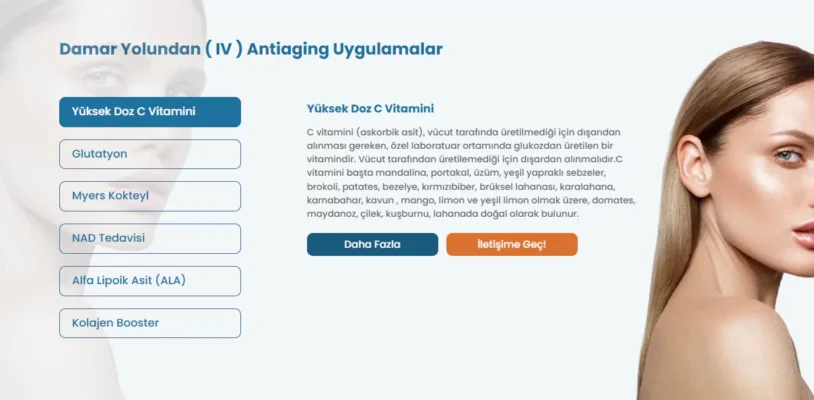 Damar Yolundan ( IV ) Antiaging Uygulamalar

Yüksek Doz C Vitamini

Glutatyon

Myers Kokteyl

NAD Tedavisi

Alfa Lipoik Asit (ALA)

Kolajen Booster

Yüksek Doz C Vitamini

C vitamini (askorbik asit), vücut tarafında üretilmediği için dışarıdan alınması gereken, özel laboratuar ortamında glukozdan üretilen bir vitamindir. Vücut tarafından üretilemediği için dışardan alınmalıdır.C vitamini başta mandalina, portakal, üzüm, yeşil yapraklı sebzeler, brokoli, patates, bezelye, kırmızıbiber, brüksel lahanası, karalahana, karnabahar, kavun , mango, limon ve yeşil limon olmak üzere, domates, maydanoz, çilek, kuşburnu, lahanada doğal olarak bulunur.

Daha Fazla

İletişime Geç!